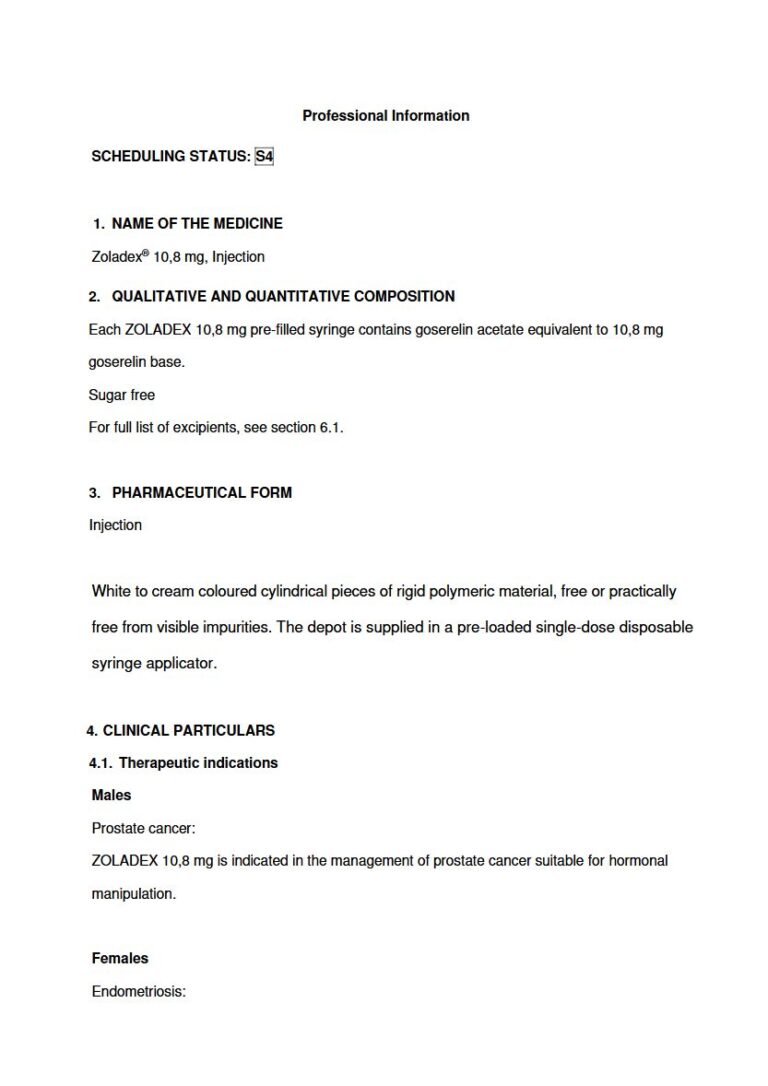 Professional Information

SCHEDULING STATUS: S4

1. NAME OF THE MEDICINE

Zoladex® 10,8 mg, Injection

2. QUALITATIVE AND QUANTITATIVE COMPOSITION

Each ZOLADEX 10,8 mg pre-filled syringe contains goserelin acetate equivalent to 10,8 mg goserelin base.

Sugar free

For full list of excipients, see section 6.1.

3. PHARMACEUTICAL FORM

Injection

White to cream coloured cylindrical pieces of rigid polymeric material, free or practically free from visible impurities. The depot is supplied in a pre-loaded single-dose disposable syringe applicator.

4. CLINICAL PARTICULARS

4.1. Therapeutic indications

Males

Prostate cancer:

ZOLADEX 10,8 mg is indicated in the management of prostate cancer suitable for hormonal manipulation.

Females

Endometriosis: